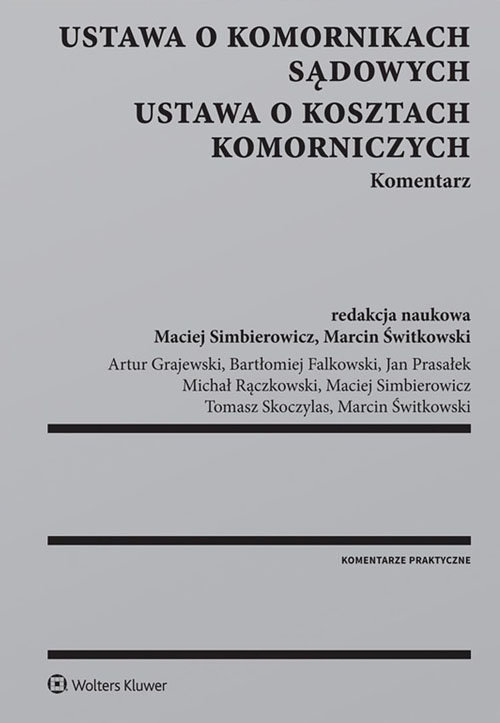 USTAWA O KOMORNIKACH SĄDOWYCH
USTAWA O KOSZTACH KOMORNICZYCH
Komentarz

redakcja naukowa
Maciej Simbierowicz, Marcin Świtkowski

Artur Grajewski, Bartłomiej Falkowski, Jan Prasałek
Michał Rączkowski, Maciej Simbierowicz
Tomasz Skoczylas, Marcin Świtkowski

KOMENTARZE PRAKTYCZNE

Wolters Kluwer